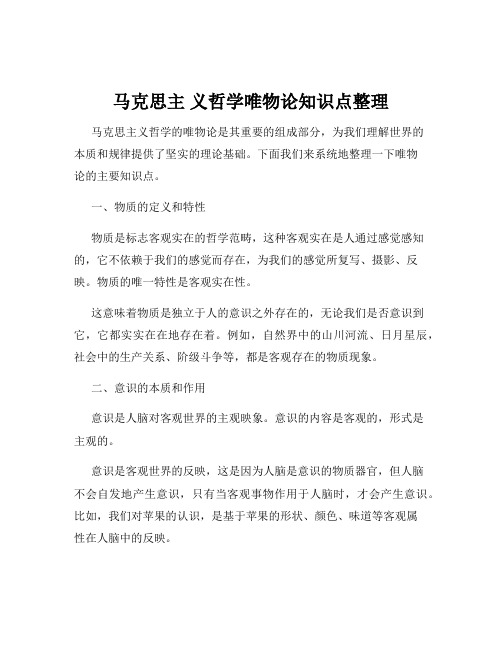 马克思主 义哲学唯物论知识点整理

马克思主义哲学的唯物论是其重要的组成部分，为我们理解世界的本质和规律提供了坚实的理论基础。下面我们来系统地整理一下唯物论的主要知识点。

一、物质的定义和特性

物质是标志客观实在的哲学范畴，这种客观实在是人通过感觉感知的，它不依赖于我们的感觉而存在，为我们的感觉所复写、摄影、反映。物质的唯一特性是客观实在性。

这意味着物质是独立于人的意识之外存在的，无论我们是否意识到它，它都实实在在地存在着。例如，自然界中的山川河流、日月星辰，社会中的生产关系、阶级斗争等，都是客观存在的物质现象。

二、意识的本质和作用

意识是人脑对客观世界的主观映象。意识的内容是客观的，形式是主观的。

意识是客观世界的反映，这是因为人脑是意识的物质器官，但人脑不会自发地产生意识，只有当客观事物作用于人脑时，才会产生意识。比如，我们对苹果的认识，是基于苹果的形状、颜色、味道等客观属性在人脑中的反映。